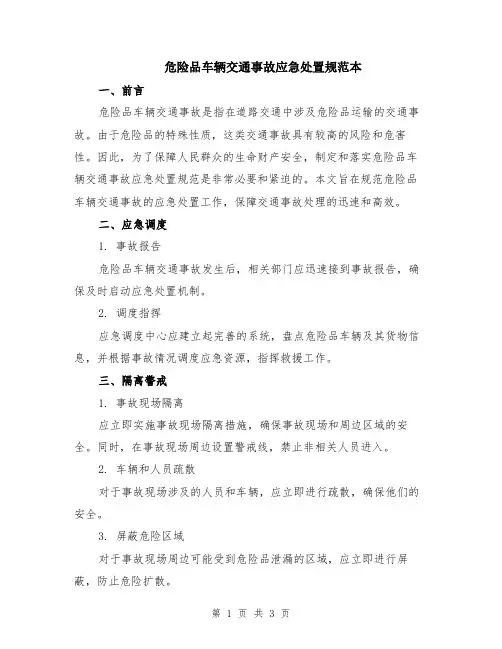 危险品车辆交通事故应急处置规范本

一、前言

危险品车辆交通事故是指在道路交通中涉及危险品运输的交通事故。由于危险品的特殊性质，这类交通事故具有较高的风险和危害性。因此，为了保障人民群众的生命财产安全，制定和落实危险品车辆交通事故应急处置规范是非常必要和紧迫的。本文旨在规范危险品车辆交通事故的应急处置工作，保障交通事故处理的迅速和高效。

二、应急调度

1. 事故报告

危险品车辆交通事故发生后，相关部门应迅速接到事故报告，确保及时启动应急处置机制。

2. 调度指挥

应急调度中心应建立起完善的系统，盘点危险品车辆及其货物信息，并根据事故情况调度应急资源，指挥救援工作。

三、隔离警戒

1. 事故现场隔离

应立即实施事故现场隔离措施，确保事故现场和周边区域的安全。同时，在事故现场周边设置警戒线，禁止非相关人员进入。

2. 车辆和人员疏散

对于事故现场涉及的人员和车辆，应立即进行疏散，确保他们的安全。

3. 屏蔽危险区域

对于事故现场周边可能受到危险品泄漏的区域，应立即进行屏蔽，防止危险扩散。

第 1 页 共 3 页